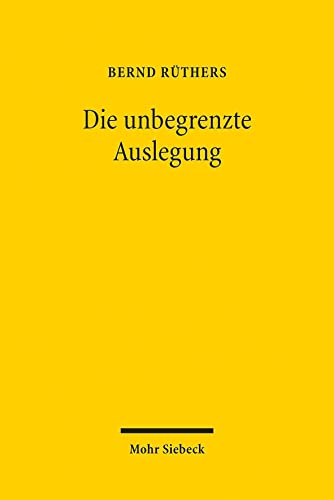 BERND RÜTHERS

Die unbegrenzte Auslegung

Mohr Siebeck